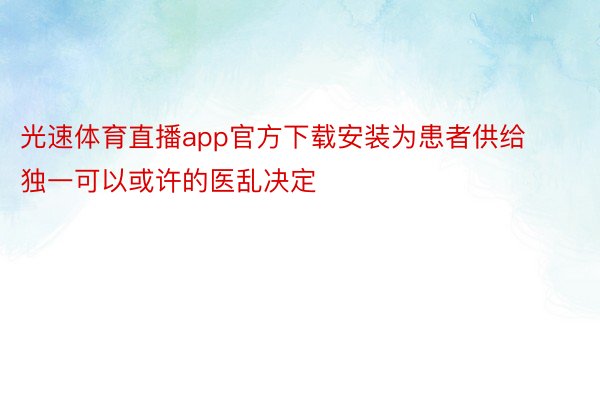 光速体育直播app官方下载安装为患者供给独一可以或许的医乱决定